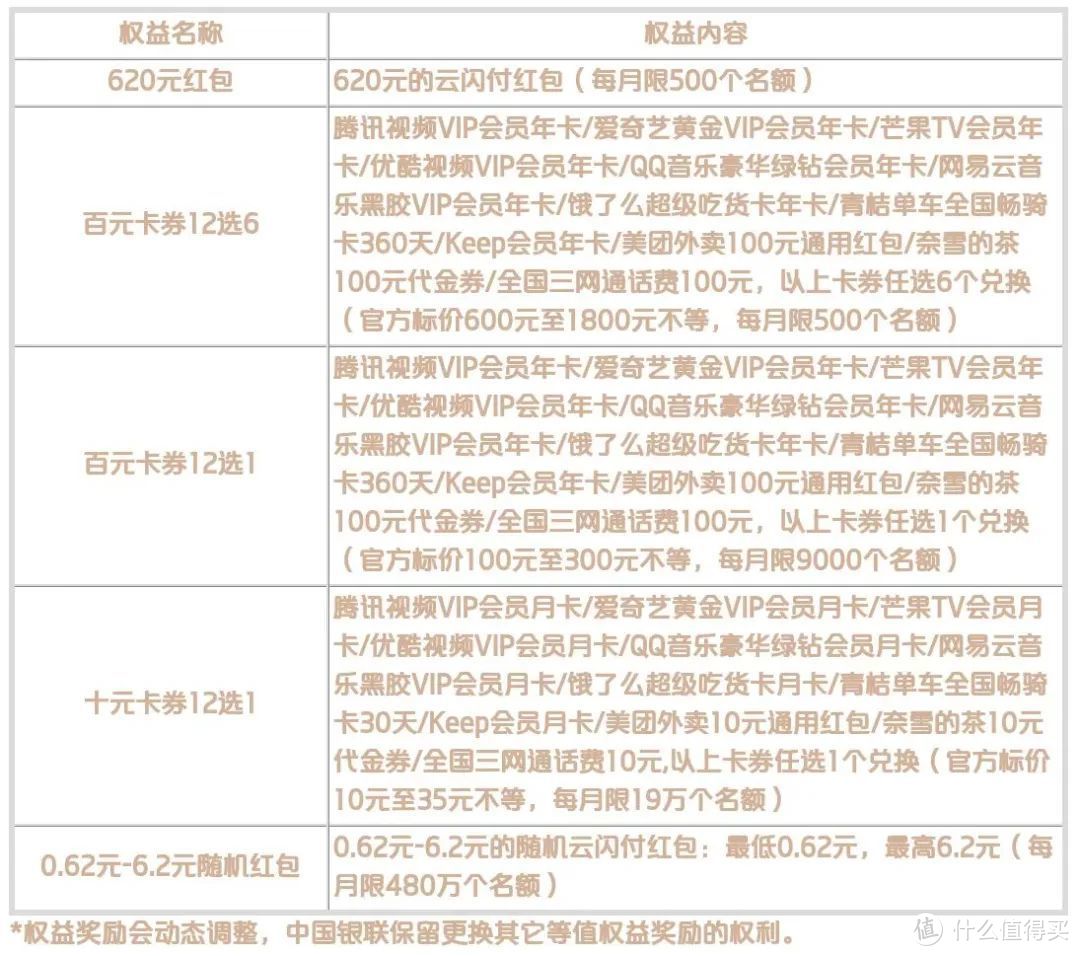 | 权益名称 | 权益内容 |
|---|---|
| 620元红包 | 620元的云闪付红包（每月限500个名额） |
| 百元卡券12选6 | 腾讯视频VIP会员年卡/爱奇艺黄金VIP会员年卡/芒果TV会员年卡/优酷视频VIP会员年卡/QQ音乐豪华绿钻会员年卡/网易云音乐黑胶VIP会员年卡/饿了么超级吃货卡年卡/青桔单车全国畅骑卡360天/Keep会员年卡/美团外卖100元通用红包/奈雪的茶100元代金券/全国三网通话费100元，以上卡券任选6个兑换（官方标价600元至1800元不等，每月限500个名额） |
| 百元卡券12选1 | 腾讯视频VIP会员年卡/爱奇艺黄金VIP会员年卡/芒果TV会员年卡/优酷视频VIP会员年卡/QQ音乐豪华绿钻会员年卡/网易云音乐黑胶VIP会员年卡/饿了么超级吃货卡年卡/青桔单车全国畅骑卡360天/Keep会员年卡/美团外卖100元通用红包/奈雪的茶100元代金券/全国三网通话费100元，以上卡券任选1个兑换（官方标价100元至300元不等，每月限9000个名额） |
| 十元卡券12选1 | 腾讯视频VIP会员月卡/爱奇艺黄金VIP会员月卡/芒果TV会员月卡/优酷视频VIP会员月卡/QQ音乐豪华绿钻会员月卡/网易云音乐黑胶VIP会员月卡/饿了么超级吃货卡月卡/青桔单车全国畅骑卡30天/Keep会员月卡/美团外卖10元通用红包/奈雪的茶10元代金券/全国三网通话费10元,以上卡券任选1个兑换（官方标价10元至35元不等，每月限19万个名额） |
| 0.62元-6.2元随机红包 | 0.62元-6.2元的随机云闪付红包：最低0.62元，最高6.2元（每月限480万个名额） |

*权益奖励会动态调整，中国银联保留更换其它等值权益奖励的权利。

值 什么值得买